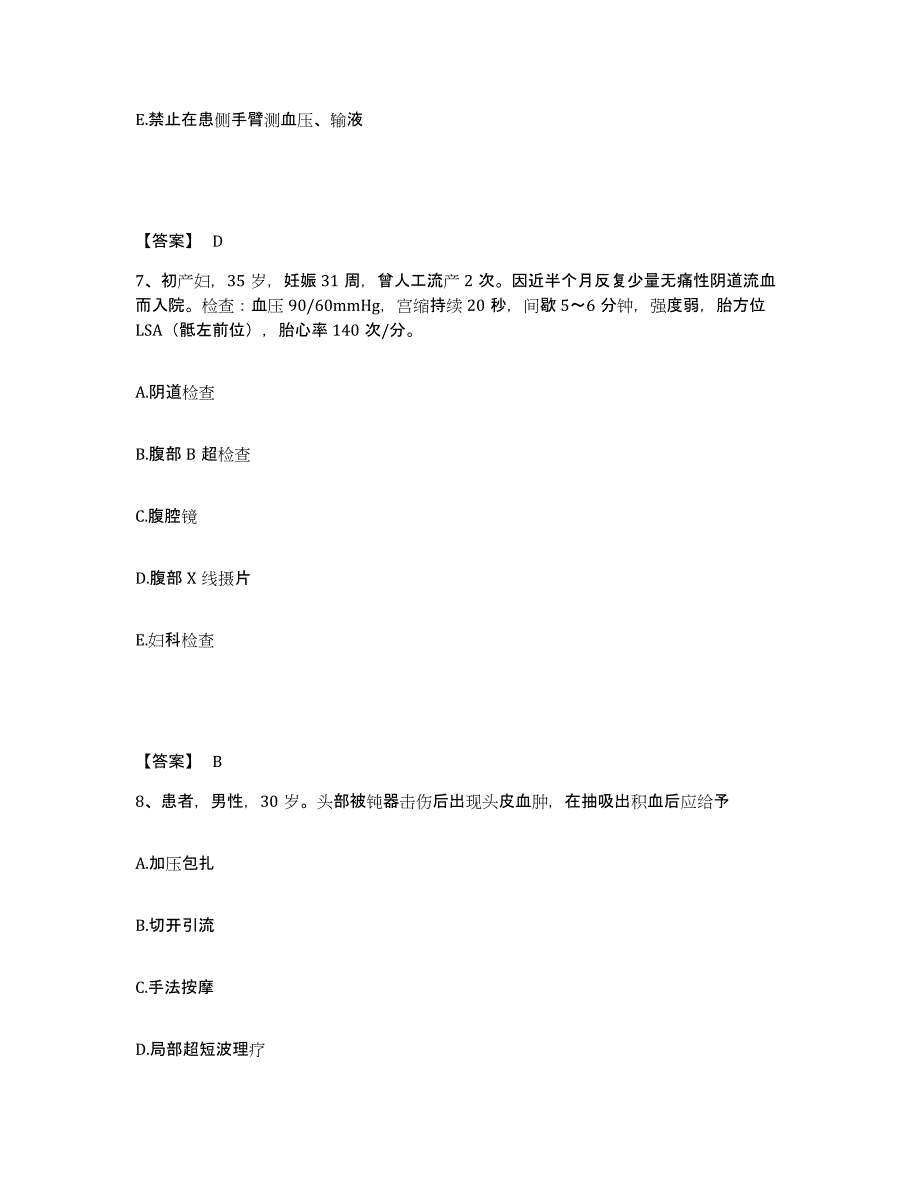 E.禁止在患侧手臂测血压、输液

【答案】 D

7、初产妇，35 岁，妊娠 31 周，曾人工流产 2 次。因近半个月反复少量无痛性阴道流血而入院。检查：血压 90/60mmHg，宫缩持续 20 秒，间歇 5～6 分钟，强度弱，胎方位 LSA（骶左前位），胎心率 140 次/分。

A.阴道检查

B.腹部 B 超检查

C.腹腔镜

D.腹部 X 线摄片

E.妇科检查

【答案】 B

8、患者，男性，30 岁。头部被钝器击伤后出现头皮血肿，在抽吸出积血后应给予

A.加压包扎

B.切开引流

C.手法按摩

D.局部超短波理疗